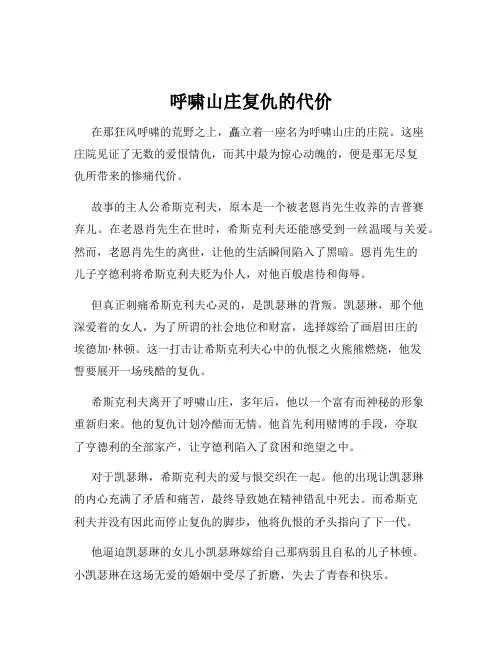 呼啸山庄复仇的代价

在那狂风呼啸的荒野之上，矗立着一座名为呼啸山庄的庄院。这座庄院见证了无数的爱恨情仇，而其中最为惊心动魄的，便是那无尽复仇所带来的惨痛代价。

故事的主人公希斯克利夫，原本是一个被老恩肖先生收养的吉普赛弃儿。在老恩肖先生在世时，希斯克利夫还能感受到一丝温暖与关爱。然而，老恩肖先生的离世，让他的生活瞬间陷入了黑暗。恩肖先生的儿子亨德利将希斯克利夫贬为仆人，对他百般虐待和侮辱。

但真正刺痛希斯克利夫心灵的，是凯瑟琳的背叛。凯瑟琳，那个他深爱着的女人，为了所谓的社会地位和财富，选择嫁给了画眉田庄的埃德加·林顿。这一打击让希斯克利夫心中的仇恨之火熊熊燃烧，他发誓要展开一场残酷的复仇。

希斯克利夫离开了呼啸山庄，多年后，他以一个富有而神秘的形象重新归来。他的复仇计划冷酷而无情。他首先利用赌博的手段，夺取了亨德利的全部家产，让亨德利陷入了贫困和绝望之中。

对于凯瑟琳，希斯克利夫的爱与恨交织在一起。他的出现让凯瑟琳的内心充满了矛盾和痛苦，最终导致她在精神错乱中死去。而希斯克利夫并没有因此而停止复仇的脚步，他将仇恨的矛头指向了下一代。

他逼迫凯瑟琳的女儿小凯瑟琳嫁给自己那病弱且自私的儿子林顿。小凯瑟琳在这场无爱的婚姻中受尽了折磨，失去了青春和快乐。